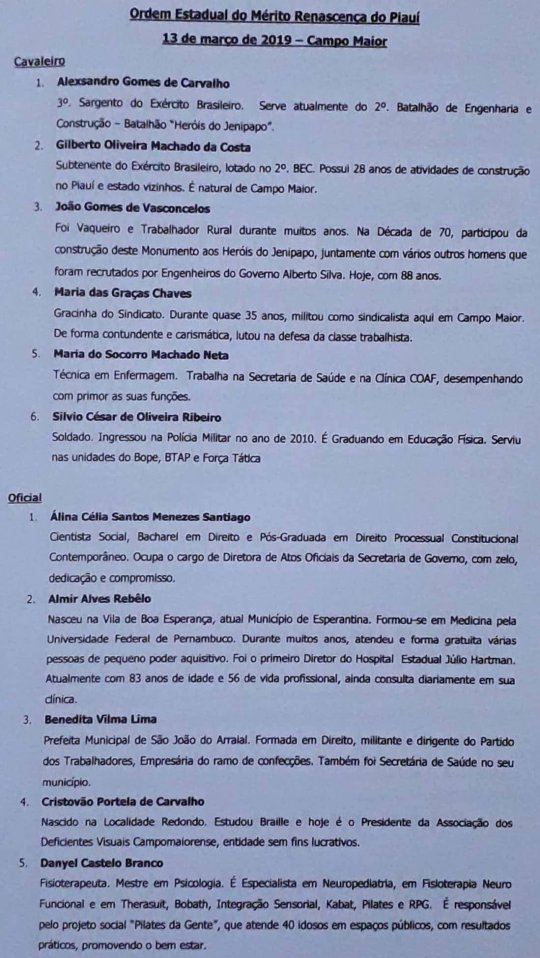 Ordem Estadual do Mérito Renascença do Piauí
13 de março de 2019 – Campo Maior

Cavaleiro

1. Alexsandro Gomes de Carvalho
3º. Sargento do Exército Brasileiro. Serve atualmente do 2º. Batalhão de Engenharia e Construção – Batalhão "Heróis do Jenipapo".

2. Gilberto Oliveira Machado da Costa
Subtenente do Exército Brasileiro, lotado no 2º. BEC. Possui 28 anos de atividades de construção no Piauí e estado vizinhos. É natural de Campo Maior.

3. João Gomes de Vasconcelos
Foi Vaqueiro e Trabalhador Rural durante muitos anos. Na Década de 70, participou da construção deste Monumento aos Heróis do Jenipapo, juntamente com vários outros homens que foram recrutados por Engenheiros do Governo Alberto Silva. Hoje, com 88 anos.

4. Maria das Graças Chaves
Gracinha do Sindicato. Durante quase 35 anos, militou como sindicalista aqui em Campo Maior. De forma contundente e carismática, lutou na defesa da classe trabalhista.

5. Maria do Socorro Machado Neta
Técnica em Enfermagem. Trabalha na Secretaria de Saúde e na Clínica COAF, desempenhando com primor as suas funções.

6. Silvio César de Oliveira Ribeiro
Soldado. Ingressou na Polícia Militar no ano de 2010. É Graduando em Educação Física. Serviu nas unidades do Bope, BTAP e Força Tática

Oficial

1. Álina Célia Santos Menezes Santiago
Cientista Social, Bacharel em Direito e Pós-Graduada em Direito Processual Constitucional Contemporâneo. Ocupa o cargo de Diretora de Atos Oficiais da Secretaria de Governo, com zelo, dedicação e compromisso.

2. Almir Alves Rebêlo
Nasceu na Vila de Boa Esperança, atual Município de Esperantina. Formou-se em Medicina pela Universidade Federal de Pernambuco. Durante muitos anos, atendeu e forma gratuita várias pessoas de pequeno poder aquisitivo. Foi o primeiro Diretor do Hospital Estadual Júlio Hartman. Atualmente com 83 anos de idade e 56 de vida profissional, ainda consulta diariamente em sua clínica.

3. Benedita Vilma Lima
Prefeita Municipal de São João do Arraial. Formada em Direito, militante e dirigente do Partido dos Trabalhadores, Empresária do ramo de confecções. Também foi Secretária de Saúde no seu município.

4. Cristovão Portela de Carvalho
Nascido na Localidade Redondo. Estudou Braille e hoje é o Presidente da Associação dos Deficientes Visuais Campomaiorense, entidade sem fins lucrativos.

5. Danyel Castelo Branco
Fisioterapeuta. Mestre em Psicologia. É Especialista em Neuropediatria, em Fisioterapia Neuro Funcional e em Therasuit, Bobath, Integração Sensorial, Kabat, Pilates e RPG. É responsável pelo projeto social "Pilates da Gente", que atende 40 idosos em espaços públicos, com resultados práticos, promovendo o bem estar.